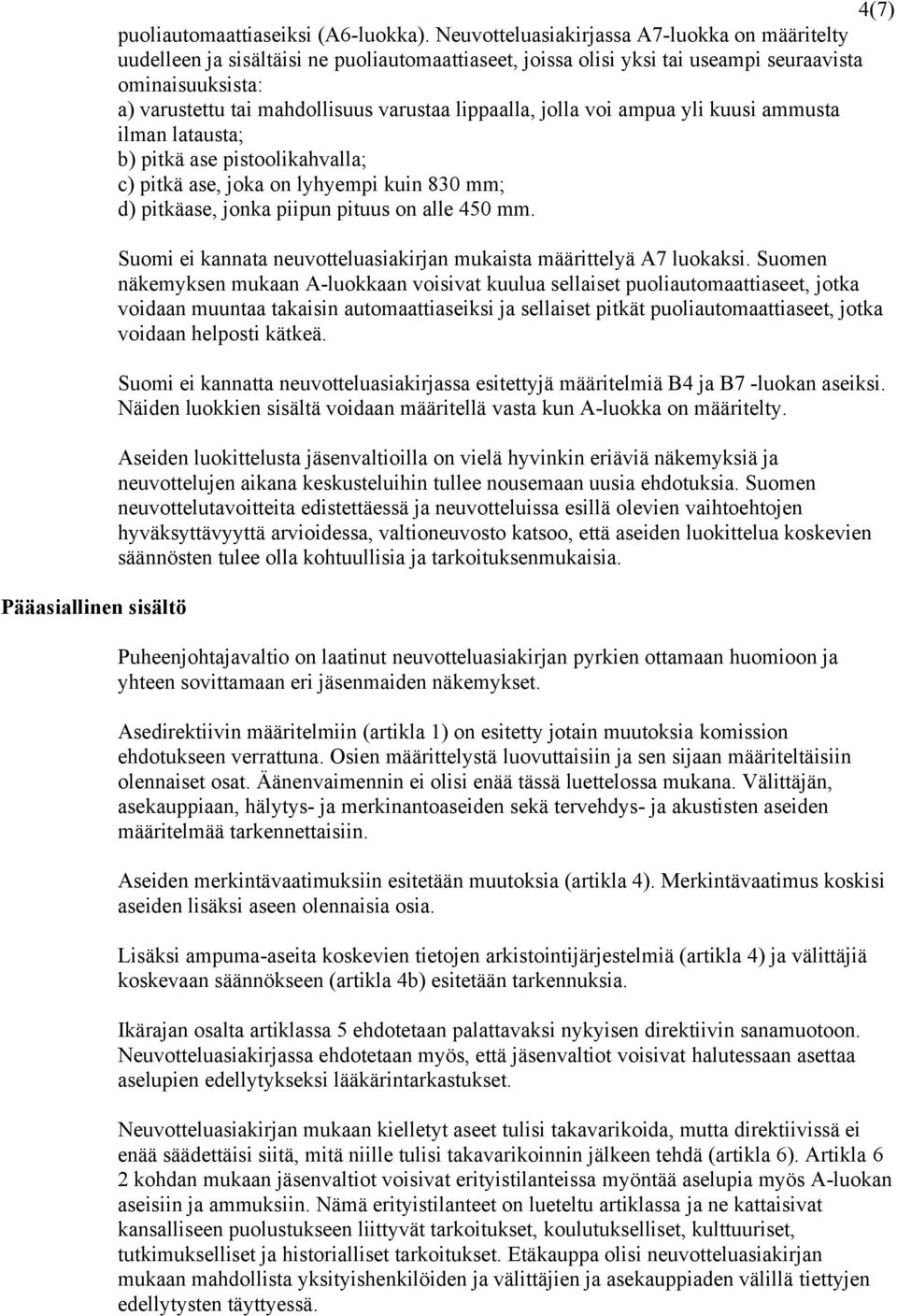 4(7)

puoliautomaattiaseiksi (A6-luokka). Neuvotteluasiakirjassa A7-luokka on määritelty uudelleen ja sisältäisi ne puoliautomaattiaseet, joissa olisi yksi tai useampi seuraavista ominaisuuksista:
a) varustettu tai mahdollisuus varustaa lippaalla, jolla voi ampua yli kuusi ammusta ilman latausta;
b) pitkä ase pistoolikahvalla;
c) pitkä ase, joka on lyhyempi kuin 830 mm;
d) pitkäase, jonka piipun pituus on alle 450 mm.

Suomi ei kannata neuvotteluasiakirjan mukaista määrittelyä A7 luokaksi. Suomen näkemyksen mukaan A-luokkaan voisivat kuulua sellaiset puoliautomaattiaseet, jotka voidaan muuntaa takaisin automaattiaseiksi ja sellaiset pitkät puoliautomaattiaseet, jotka voidaan helposti kätkeä.

Suomi ei kannatta neuvotteluasiakirjassa esitettyjä määritelmiä B4 ja B7 -luokan aseiksi. Näiden luokkien sisältä voidaan määritellä vasta kun A-luokka on määritelty.

Aseiden luokittelusta jäsenvaltioilla on vielä hyvinkin eriäviä näkemyksiä ja neuvottelujen aikana keskusteluihin tullee nousemaan uusia ehdotuksia. Suomen neuvottelutavoitteita edistettäessä ja neuvotteluissa esillä olevien vaihtoehtojen hyväksyttävyyttä arvioidessa, valtioneuvosto katsoo, että aseiden luokittelua koskevien säännösten tulee olla kohtuullisia ja tarkoituksenmukaisia.

Pääasiallinen sisältö

Puheenjohtajavaltio on laatinut neuvotteluasiakirjan pyrkien ottamaan huomioon ja yhteen sovittamaan eri jäsenmaiden näkemykset.

Asedirektiivin määritelmiin (artikla 1) on esitetty jotain muutoksia komission ehdotukseen verrattuna. Osien määrittelystä luovuttaisiin ja sen sijaan määriteltäisiin olennaiset osat. Äänenvaimennin ei olisi enää tässä luettelossa mukana. Välittäjän, asekauppiaan, hälytys- ja merkinantoaseiden sekä tervehdys- ja akustisten aseiden määritelmää tarkennettaisiin.

Aseiden merkintävaatimuksiin esitetään muutoksia (artikla 4). Merkintävaatimus koskisi aseiden lisäksi aseen olennaisia osia.

Lisäksi ampuma-aseita koskevien tietojen arkistointijärjestelmiä (artikla 4) ja välittäjiä koskevaan säännökseen (artikla 4b) esitetään tarkennuksia.

Ikärajan osalta artiklassa 5 ehdotetaan palattavaksi nykyisen direktiivin sanamuotoon. Neuvotteluasiakirjassa ehdotetaan myös, että jäsenvaltiot voisivat halutessaan asettaa aselupien edellytykseksi lääkärintarkastukset.

Neuvotteluasiakirjan mukaan kielletyt aseet tulisi takavarikoida, mutta direktiivissä ei enää säädettäisi siitä, mitä niille tulisi takavarikoinnin jälkeen tehdä (artikla 6). Artikla 6 2 kohdan mukaan jäsenvaltiot voisivat erityistilanteissa myöntää aselupia myös A-luokan aseisiin ja ammuksiin. Nämä erityistilanteet on lueteltu artiklassa ja ne kattaisivat kansalliseen puolustukseen liittyvät tarkoitukset, koulutukselliset, kulttuuriset, tutkimukselliset ja historialliset tarkoitukset. Etäkauppa olisi neuvotteluasiakirjan mukaan mahdollista yksityishenkilöiden ja välittäjien ja asekauppiaden välillä tiettyjen edellytysten täyttyessä.